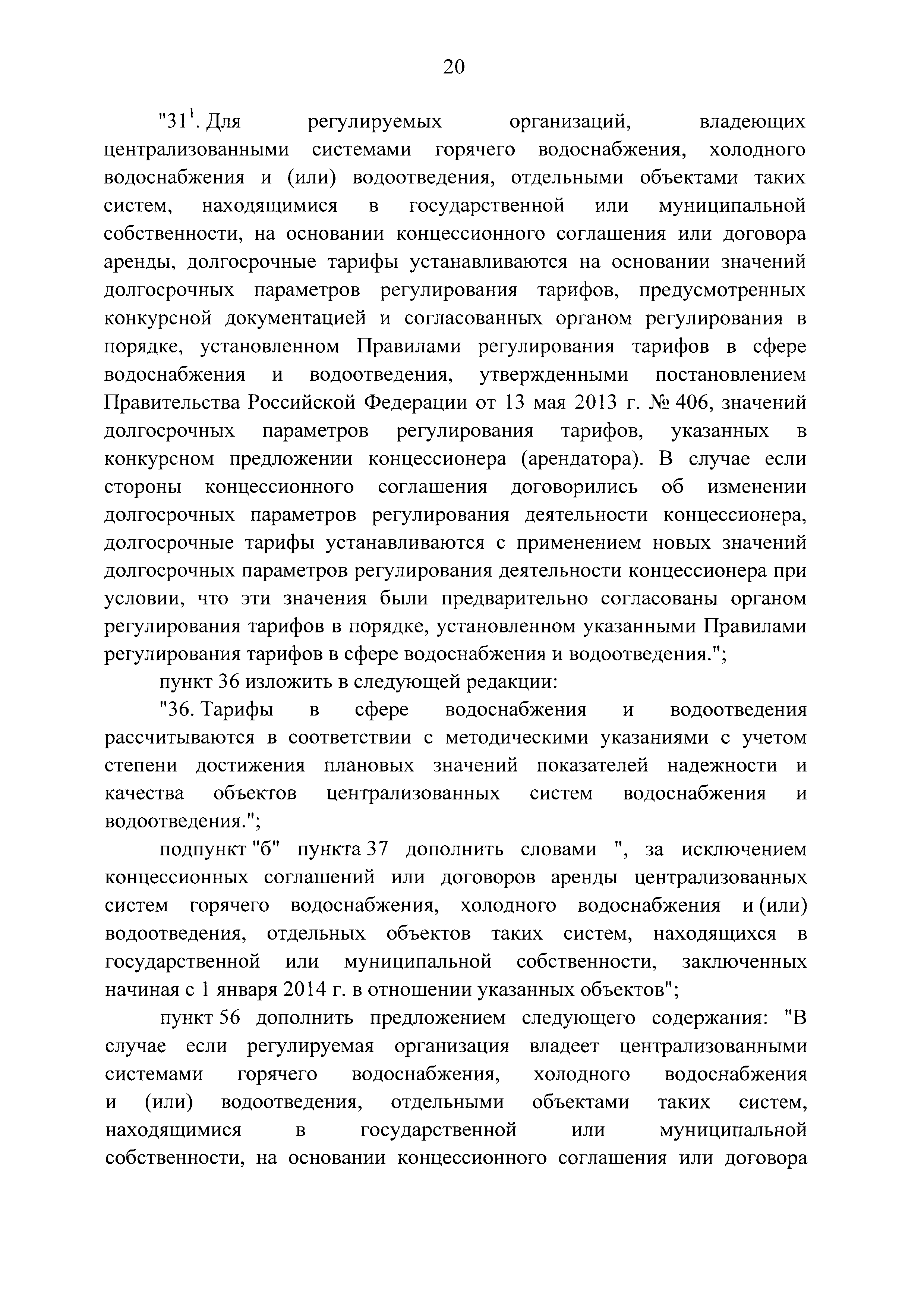 20

"$31^1$. Для регулируемых организаций, владеющих централизованными системами горячего водоснабжения, холодного водоснабжения и (или) водоотведения, отдельными объектами таких систем, находящимися в государственной или муниципальной собственности, на основании концессионного соглашения или договора аренды, долгосрочные тарифы устанавливаются на основании значений долгосрочных параметров регулирования тарифов, предусмотренных конкурсной документацией и согласованных органом регулирования в порядке, установленном Правилами регулирования тарифов в сфере водоснабжения и водоотведения, утвержденными постановлением Правительства Российской Федерации от 13 мая 2013 г. № 406, значений долгосрочных параметров регулирования тарифов, указанных в конкурсном предложении концессионера (арендатора). В случае если стороны концессионного соглашения договорились об изменении долгосрочных параметров регулирования деятельности концессионера, долгосрочные тарифы устанавливаются с применением новых значений долгосрочных параметров регулирования деятельности концессионера при условии, что эти значения были предварительно согласованы органом регулирования тарифов в порядке, установленном указанными Правилами регулирования тарифов в сфере водоснабжения и водоотведения.";

пункт 36 изложить в следующей редакции:

"36. Тарифы в сфере водоснабжения и водоотведения рассчитываются в соответствии с методическими указаниями с учетом степени достижения плановых значений показателей надежности и качества объектов централизованных систем водоснабжения и водоотведения.";

подпункт "б" пункта 37 дополнить словами ", за исключением концессионных соглашений или договоров аренды централизованных систем горячего водоснабжения, холодного водоснабжения и (или) водоотведения, отдельных объектов таких систем, находящихся в государственной или муниципальной собственности, заключенных начиная с 1 января 2014 г. в отношении указанных объектов";

пункт 56 дополнить предложением следующего содержания: "В случае если регулируемая организация владеет централизованными системами горячего водоснабжения, холодного водоснабжения и (или) водоотведения, отдельными объектами таких систем, находящимися в государственной или муниципальной собственности, на основании концессионного соглашения или договора